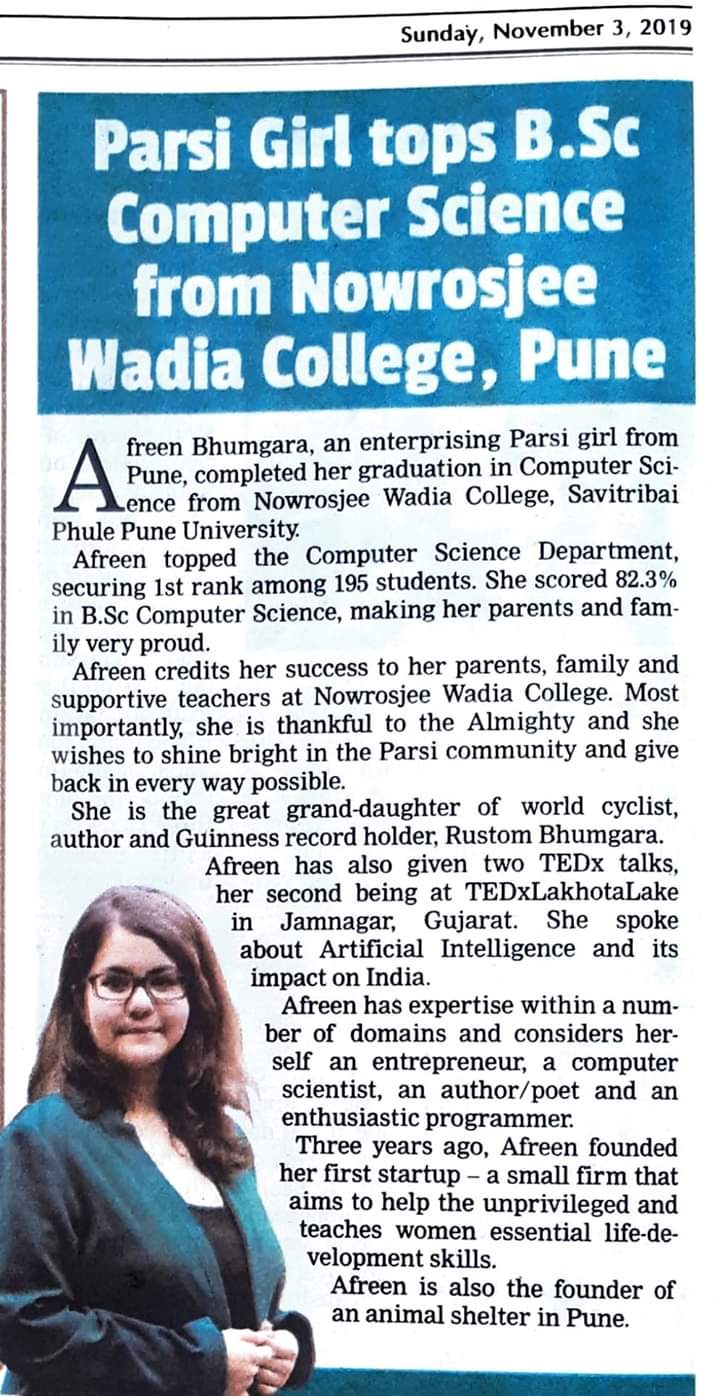 Sunday, November 3, 2019

Parsi Girl tops B.Sc Computer Science from Nowrosjee Wadia College, Pune

Afreen Bhumgara, an enterprising Parsi girl from Pune, completed her graduation in Computer Science from Nowrosjee Wadia College, Savitribai Phule Pune University.

Afreen topped the Computer Science Department, securing 1st rank among 195 students. She scored 82.3% in B.Sc Computer Science, making her parents and family very proud.

Afreen credits her success to her parents, family and supportive teachers at Nowrosjee Wadia College. Most importantly, she is thankful to the Almighty and she wishes to shine bright in the Parsi community and give back in every way possible.

She is the great grand-daughter of world cyclist, author and Guinness record holder, Rustom Bhumgara.

Afreen has also given two TEDx talks, her second being at TEDxLakhotaLake in Jamnagar, Gujarat. She spoke about Artificial Intelligence and its impact on India.

Afreen has expertise within a number of domains and considers herself an entrepreneur, a computer scientist, an author/poet and an enthusiastic programmer.

Three years ago, Afreen founded her first startup – a small firm that aims to help the unprivileged and teaches women essential life-development skills.

Afreen is also the founder of an animal shelter in Pune.